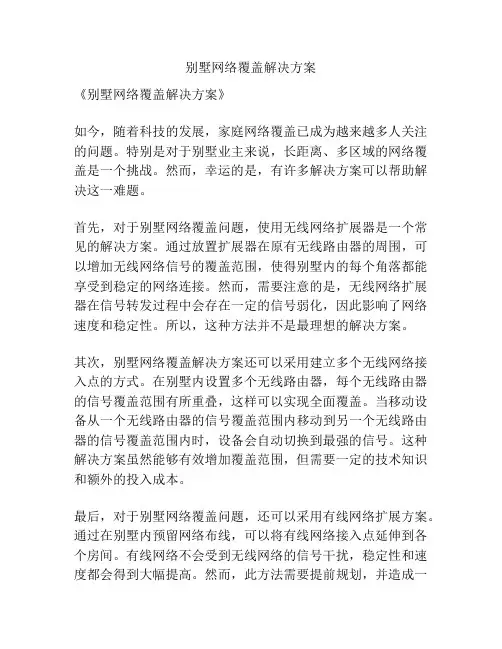 别墅网络覆盖解决方案

《别墅网络覆盖解决方案》

如今，随着科技的发展，家庭网络覆盖已成为越来越多人关注的问题。特别是对于别墅业主来说，长距离、多区域的网络覆盖是一个挑战。然而，幸运的是，有许多解决方案可以帮助解决这一难题。

首先，对于别墅网络覆盖问题，使用无线网络扩展器是一个常见的解决方案。通过放置扩展器在原有无线路由器的周围，可以增加无线网络信号的覆盖范围，使得别墅内的每个角落都能享受到稳定的网络连接。然而，需要注意的是，无线网络扩展器在信号转发过程中会存在一定的信号弱化，因此影响了网络速度和稳定性。所以，这种方法并不是最理想的解决方案。

其次，别墅网络覆盖解决方案还可以采用建立多个无线网络接入点的方式。在别墅内设置多个无线路由器，每个无线路由器的信号覆盖范围有所重叠，这样可以实现全面覆盖。当移动设备从一个无线路由器的信号覆盖范围内移动到另一个无线路由器的信号覆盖范围内时，设备会自动切换到最强的信号。这种解决方案虽然能够有效增加覆盖范围，但需要一定的技术知识和额外的投入成本。

最后，对于别墅网络覆盖问题，还可以采用有线网络扩展方案。通过在别墅内预留网络布线，可以将有线网络接入点延伸到各个房间。有线网络不会受到无线网络的信号干扰，稳定性和速度都会得到大幅提高。然而，此方法需要提前规划，并造成一